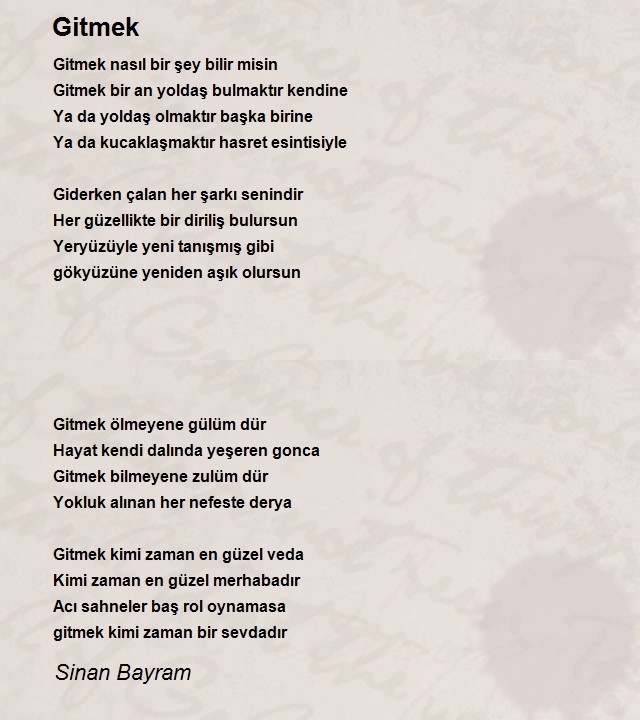 Gitmek

Gitmek nasıl bir şey bilir misin
Gitmek bir an yoldaş bulmaktır kendine
Ya da yoldaş olmaktır başka birine
Ya da kucaklaşmaktır hasret esintisiyle

Giderken çalan her şarkı senindir
Her güzellikte bir diriliş bulursun
Yeryüzüyle yeni tanışmış gibi
gökyüzüne yeniden aşık olursun

Gitmek ölmeyene gülüm dür
Hayat kendi dalında yeşeren gonca
Gitmek bilmeyene zulüm dür
Yokluk alınan her nefeste derya

Gitmek kimi zaman en güzel veda
Kimi zaman en güzel merhabadır
Acı sahneler baş rol oynamasa
gitmek kimi zaman bir sevdadır

Sinan Bayram